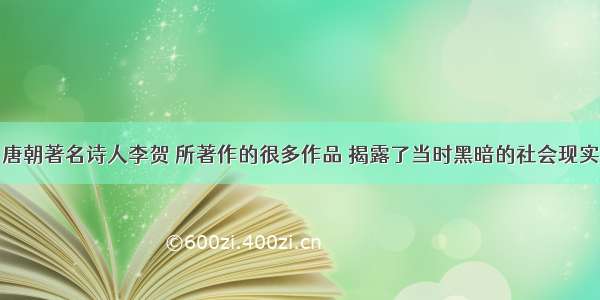 唐朝著名诗人李贺 所著作的很多作品 揭露了当时黑暗的社会现实

©600zi.400zi.cn